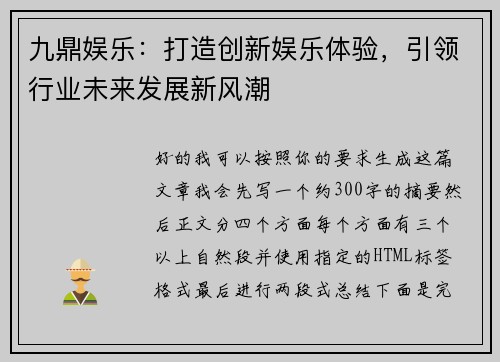 九鼎娱乐：打造创新娱乐体验，引领行业未来发展新风潮

好的我可以按照你的要求生成这篇文章我会先写一个约300字的摘要然后正文分四个方面每个方面有三个以上自然段并使用指定的HTML标签格式最后进行两段式总结下面是完